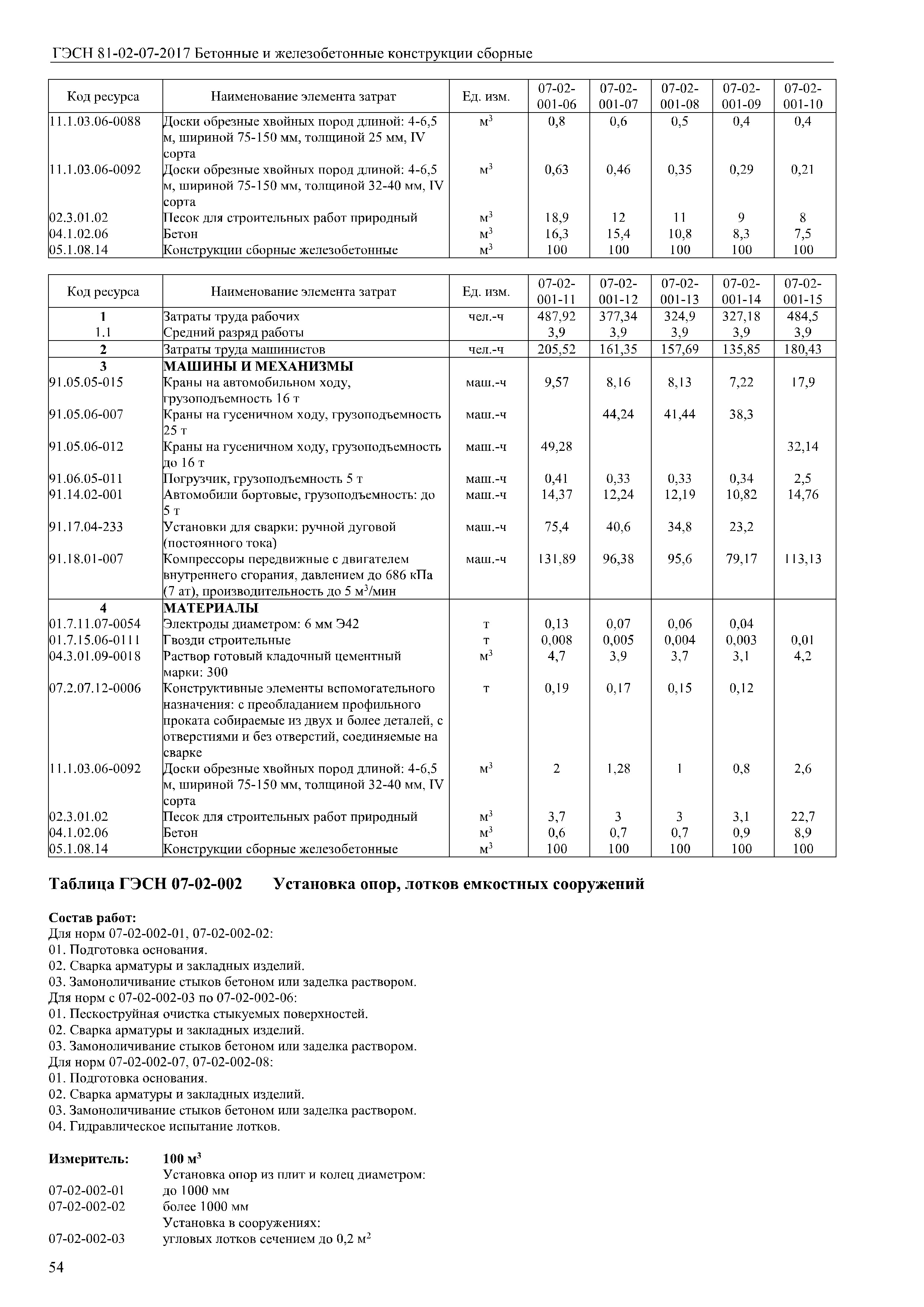 ГЭСН 81-02-07-2017 Бетонные и железобетонные конструкции сборные

| Код ресурса | Наименование элемента затрат | Ед. изм. | 07-02-001-06 | 07-02-001-07 | 07-02-001-08 | 07-02-001-09 | 07-02-001-10 |
|---|---|---|---|---|---|---|---|
| 11.1.03.06-0088 | Доски обрезные хвойных пород длиной: 4-6,5 м, шириной 75-150 мм, толщиной 25 мм, IV сорта | $м^3$ | 0,8 | 0,6 | 0,5 | 0,4 | 0,4 |
| 11.1.03.06-0092 | Доски обрезные хвойных пород длиной: 4-6,5 м, шириной 75-150 мм, толщиной 32-40 мм, IV сорта | $м^3$ | 0,63 | 0,46 | 0,35 | 0,29 | 0,21 |
| 02.3.01.02 | Песок для строительных работ природный | $м^3$ | 18,9 | 12 | 11 | 9 | 8 |
| 04.1.02.06 | Бетон | $м^3$ | 16,3 | 15,4 | 10,8 | 8,3 | 7,5 |
| 05.1.08.14 | Конструкции сборные железобетонные | $м^3$ | 100 | 100 | 100 | 100 | 100 |

| Код ресурса | Наименование элемента затрат | Ед. изм. | 07-02-001-11 | 07-02-001-12 | 07-02-001-13 | 07-02-001-14 | 07-02-001-15 |
|---|---|---|---|---|---|---|---|
| 1 | Затраты труда рабочих | чел.-ч | 487,92 | 377,34 | 324,9 | 327,18 | 484,5 |
| 1.1 | Средний разряд работы | | 3,9 | 3,9 | 3,9 | 3,9 | 3,9 |
| 2 | Затраты труда машинистов | чел.-ч | 205,52 | 161,35 | 157,69 | 135,85 | 180,43 |
| 3 | МАШИНЫ И МЕХАНИЗМЫ | | | | | | |
| 91.05.05-015 | Краны на автомобильном ходу, грузоподъемность 16 т | маш.-ч | 9,57 | 8,16 | 8,13 | 7,22 | 17,9 |
| 91.05.06-007 | Краны на гусеничном ходу, грузоподъемность 25 т | маш.-ч | | 44,24 | 41,44 | 38,3 | |
| 91.05.06-012 | Краны на гусеничном ходу, грузоподъемность до 16 т | маш.-ч | 49,28 | | | | 32,14 |
| 91.06.05-011 | Погрузчик, грузоподъемность 5 т | маш.-ч | 0,41 | 0,33 | 0,33 | 0,34 | 2,5 |
| 91.14.02-001 | Автомобили бортовые, грузоподъемность: до 5 т | маш.-ч | 14,37 | 12,24 | 12,19 | 10,82 | 14,76 |
| 91.17.04-233 | Установки для сварки: ручной дуговой (постоянного тока) | маш.-ч | 75,4 | 40,6 | 34,8 | 23,2 | |
| 91.18.01-007 | Компрессоры передвижные с двигателем внутреннего сгорания, давлением до 686 кПа (7 ат), производительность до 5 $м^3$/мин | маш.-ч | 131,89 | 96,38 | 95,6 | 79,17 | 113,13 |
| 4 | МАТЕРИАЛЫ | | | | | | |
| 01.7.11.07-0054 | Электроды диаметром: 6 мм Э42 | т | 0,13 | 0,07 | 0,06 | 0,04 | |
| 01.7.15.06-0111 | Гвозди строительные | т | 0,008 | 0,005 | 0,004 | 0,003 | 0,01 |
| 04.3.01.09-0018 | Раствор готовый кладочный цементный марки: 300 | $м^3$ | 4,7 | 3,9 | 3,7 | 3,1 | 4,2 |
| 07.2.07.12-0006 | Конструктивные элементы вспомогательного назначения: с преобладанием профильного проката собираемые из двух и более деталей, с отверстиями и без отверстий, соединяемые на сварке | т | 0,19 | 0,17 | 0,15 | 0,12 | |
| 11.1.03.06-0092 | Доски обрезные хвойных пород длиной: 4-6,5 м, шириной 75-150 мм, толщиной 32-40 мм, IV сорта | $м^3$ | 2 | 1,28 | 1 | 0,8 | 2,6 |
| 02.3.01.02 | Песок для строительных работ природный | $м^3$ | 3,7 | 3 | 3 | 3,1 | 22,7 |
| 04.1.02.06 | Бетон | $м^3$ | 0,6 | 0,7 | 0,7 | 0,9 | 8,9 |
| 05.1.08.14 | Конструкции сборные железобетонные | $м^3$ | 100 | 100 | 100 | 100 | 100 |

Таблица ГЭСН 07-02-002 Установка опор, лотков емкостных сооружений

Состав работ:
Для норм 07-02-002-01, 07-02-002-02:
01. Подготовка основания.
02. Сварка арматуры и закладных изделий.
03. Замоноличивание стыков бетоном или заделка раствором.
Для норм с 07-02-002-03 по 07-02-002-06:
01. Пескоструйная очистка стыкуемых поверхностей.
02. Сварка арматуры и закладных изделий.
03. Замоноличивание стыков бетоном или заделка раствором.
Для норм 07-02-002-07, 07-02-002-08:
01. Подготовка основания.
02. Сварка арматуры и закладных изделий.
03. Замоноличивание стыков бетоном или заделка раствором.
04. Гидравлическое испытание лотков.

Измеритель: 100 $м^3$
Установка опор из плит и колец диаметром:
07-02-002-01 до 1000 мм
07-02-002-02 более 1000 мм
Установка в сооружениях:
07-02-002-03 угловых лотков сечением до 0,2 $м^2$

54